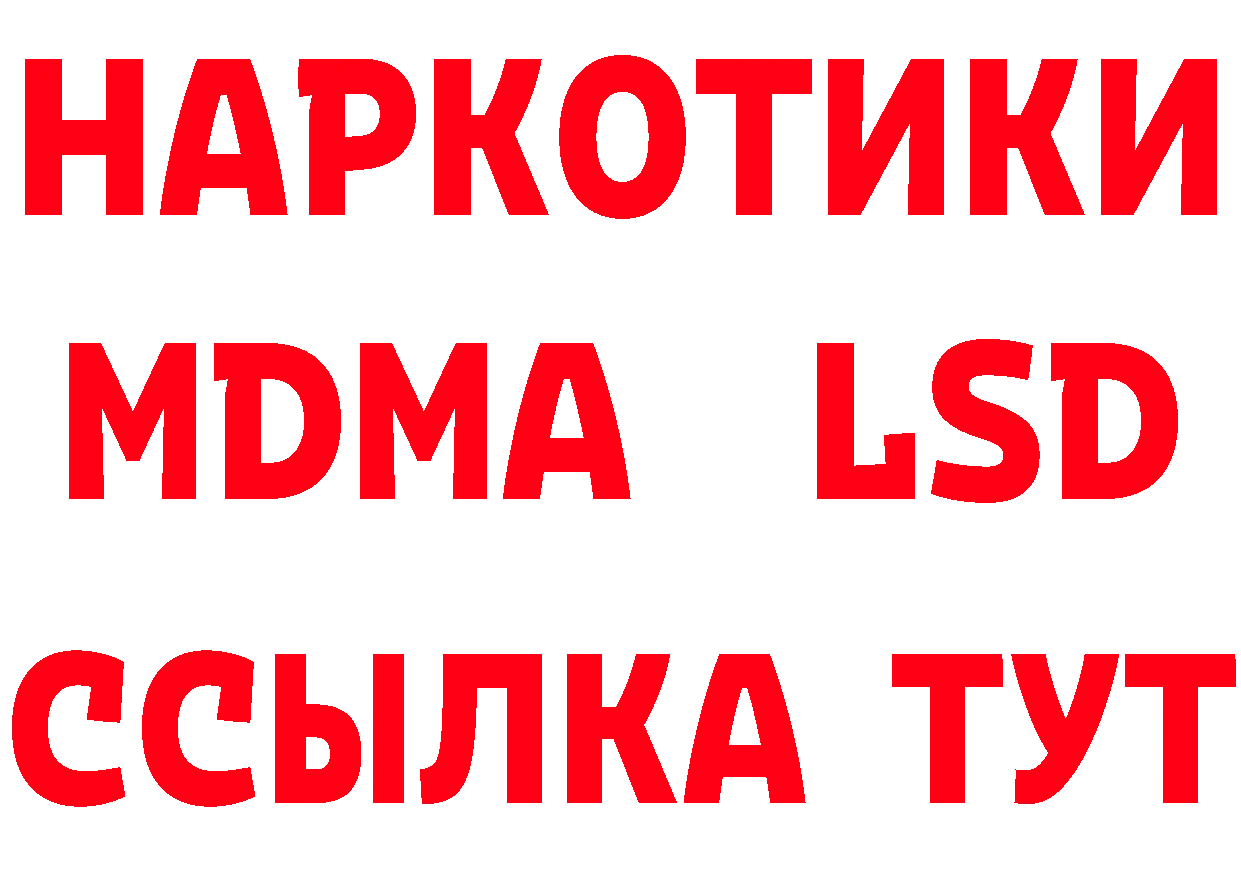 НАРКОТИКИ
MDMA LSD
ССЫЛКА ТУТ